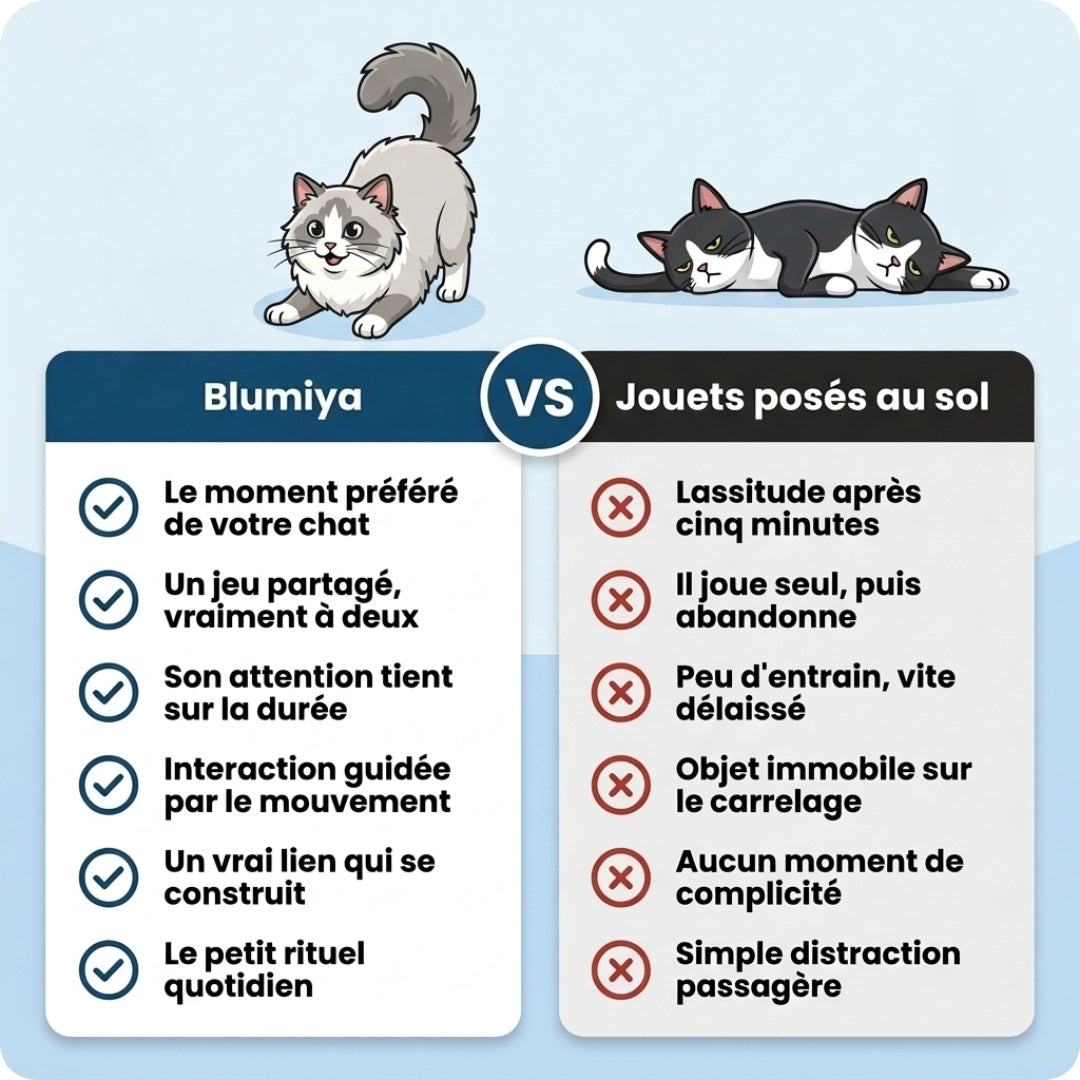 Blumiya

VS

Jouets posés au sol

Le moment préféré de votre chat

Un jeu partagé, vraiment à deux

Son attention tient sur la durée

Interaction guidée par le mouvement

Un vrai lien qui se construit

Le petit rituel quotidien

Lassitude après cinq minutes

Il joue seul, puis abandonne

Peu d'entrain, vite délaissé

Objet immobile sur le carrelage

Aucun moment de complicité

Simple distraction passagère